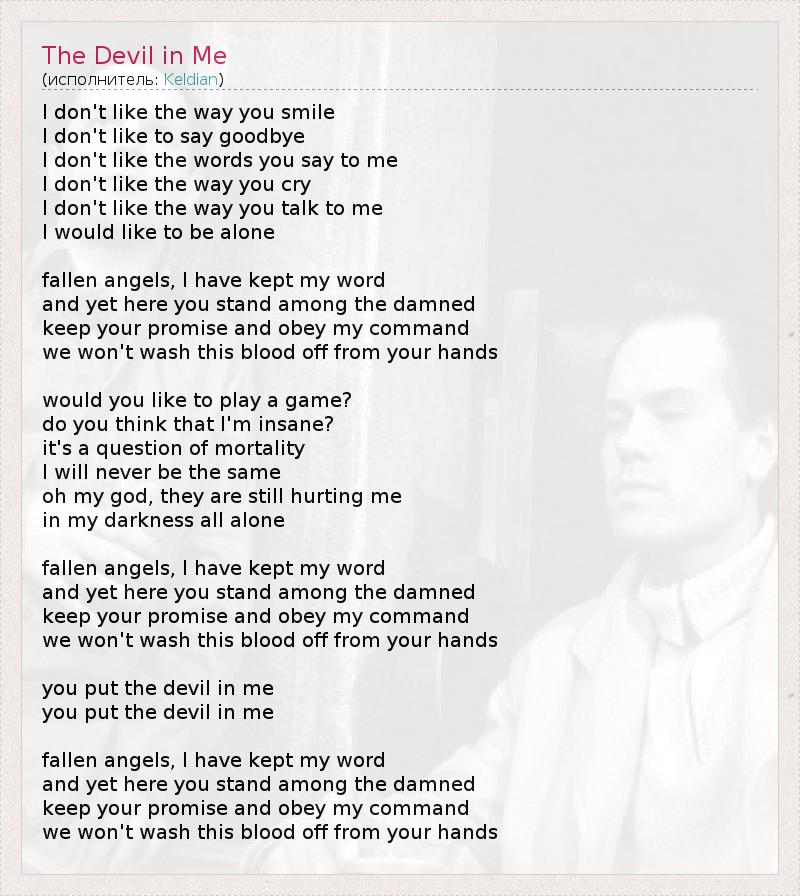 The Devil in Me
(исполнитель: Keldian)

I don't like the way you smile
I don't like to say goodbye
I don't like the words you say to me
I don't like the way you cry
I don't like the way you talk to me
I would like to be alone

fallen angels, I have kept my word
and yet here you stand among the damned
keep your promise and obey my command
we won't wash this blood off from your hands

would you like to play a game?
do you think that I'm insane?
it's a question of mortality
I will never be the same
oh my god, they are still hurting me
in my darkness all alone

fallen angels, I have kept my word
and yet here you stand among the damned
keep your promise and obey my command
we won't wash this blood off from your hands

you put the devil in me
you put the devil in me

fallen angels, I have kept my word
and yet here you stand among the damned
keep your promise and obey my command
we won't wash this blood off from your hands